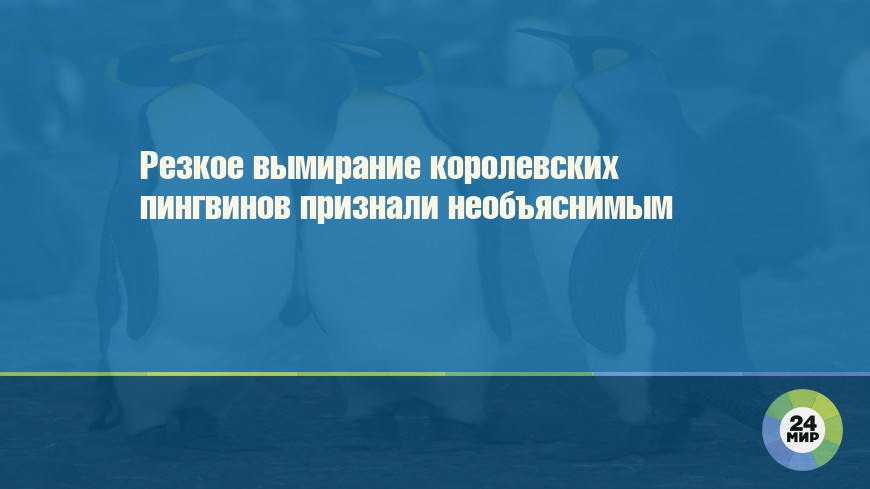 Резкое вымирание королевских пингвинов признали необъяснимым

24
МИР